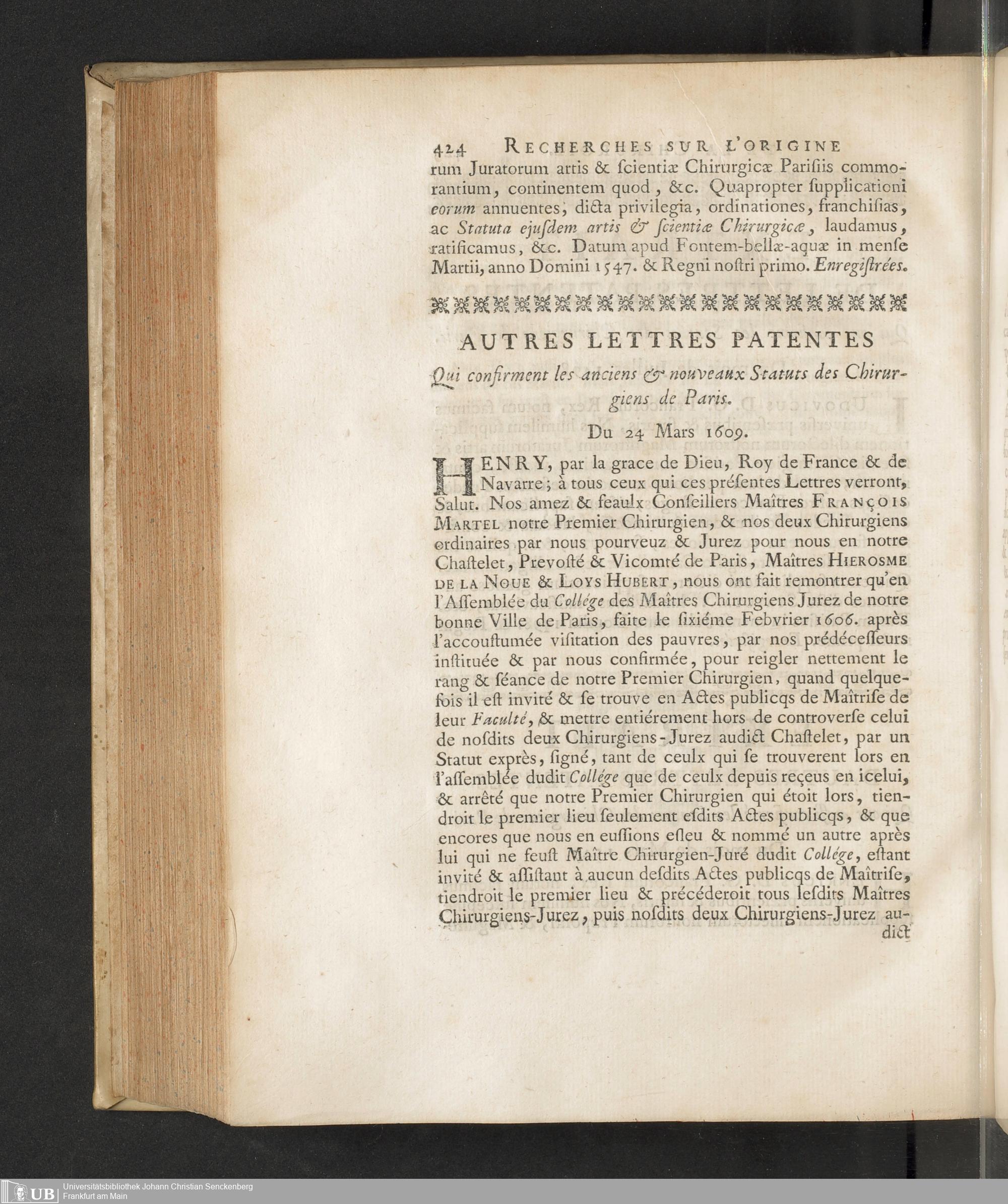 424 RECHERCHES SUR L'ORIGINE

rum Juratorum artis & ſcientiæ Chirurgicæ Pariſiis commorantium, continentem quod, &c. Quapropter ſupplicationi eorum annuentes, dicta privilegia, ordinationes, franchiſias, ac Statuta ejuſdem artis & ſcientiæ Chirurgicæ, laudamus, ratificamus, &c. Datum apud Fontem-bellæ-aquæ in menſe Martii, anno Domini 1547. & Regni noſtri primo. Enregiſtrées.

AUTRES LETTRES PATENTES

Qui confirment les anciens & nouveaux Statuts des Chirurgiens de Paris.

Du 24 Mars 1609.

HENRY, par la grace de Dieu, Roy de France & de Navarre; à tous ceux qui ces préſentes Lettres verront, Salut. Nos amez & feaulx Conſeillers Maîtres FRANÇOIS MARTEL notre Premier Chirurgien, & nos deux Chirurgiens ordinaires par nous pourveuz & Jurez pour nous en notre Chaſtelet, Prevoſté & Vicomté de Paris, Maîtres HIEROSME DE LA NOUE & LOYS HUBERT, nous ont fait remontrer qu'en l'Aſſemblée du Collége des Maîtres Chirurgiens Jurez de notre bonne Ville de Paris, faite le ſixiéme Febvrier 1606. après l'accouſtumée viſitation des pauvres, par nos prédéceſſeurs inſtituée & par nous confirmée, pour reigler nettement le rang & ſéance de notre Premier Chirurgien, quand quelquefois il eſt invité & ſe trouve en Actes publicqs de Maîtriſe de leur Faculté, & mettre entiérement hors de controverſe celui de noſdits deux Chirurgiens-Jurez audict Chaſtelet, par un Statut exprès, ſigné, tant de ceulx qui ſe trouverent lors en l'aſſemblée dudit Collége que de ceulx depuis reçeus en icelui, & arrêté que notre Premier Chirurgien qui étoit lors, tiendroit le premier lieu ſeulement eſdits Actes publicqs, & que encores que nous en euſſions eſleu & nommé un autre après lui qui ne feuſt Maître Chirurgien-Juré dudit Collége, eſtant invité & aſſiſtant à aucun deſdits Actes publicqs de Maîtriſe, tiendroit le premier lieu & précéderoit tous leſdits Maîtres Chirurgiens-Jurez, puis noſdits deux Chirurgiens-Jurez au-

dict

UB Universitätsbibliothek Johann Christian Senckenberg Frankfurt am Main